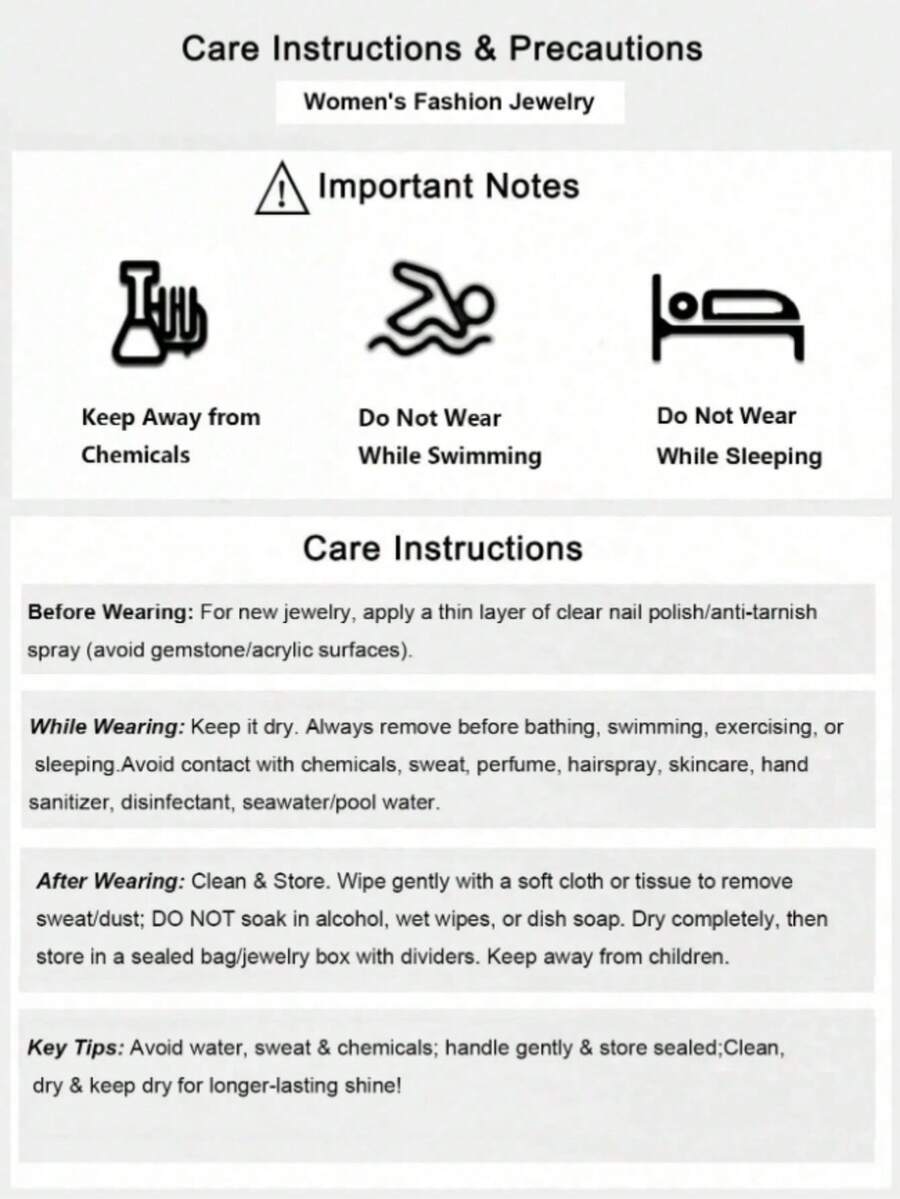 Care Instructions & Precautions

Women's Fashion Jewelry

Important Notes

Keep Away from Chemicals

Do Not Wear While Swimming

Do Not Wear While Sleeping

Care Instructions

Before Wearing: For new jewelry, apply a thin layer of clear nail polish/anti-tarnish spray (avoid gemstone/acrylic surfaces).

While Wearing: Keep it dry. Always remove before bathing, swimming, exercising, or sleeping.Avoid contact with chemicals, sweat, perfume, hairspray, skincare, hand sanitizer, disinfectant, seawater/pool water.

After Wearing: Clean & Store. Wipe gently with a soft cloth or tissue to remove sweat/dust; DO NOT soak in alcohol, wet wipes, or dish soap. Dry completely, then store in a sealed bag/jewelry box with dividers. Keep away from children.

Key Tips: Avoid water, sweat & chemicals; handle gently & store sealed;Clean, dry & keep dry for longer-lasting shine!